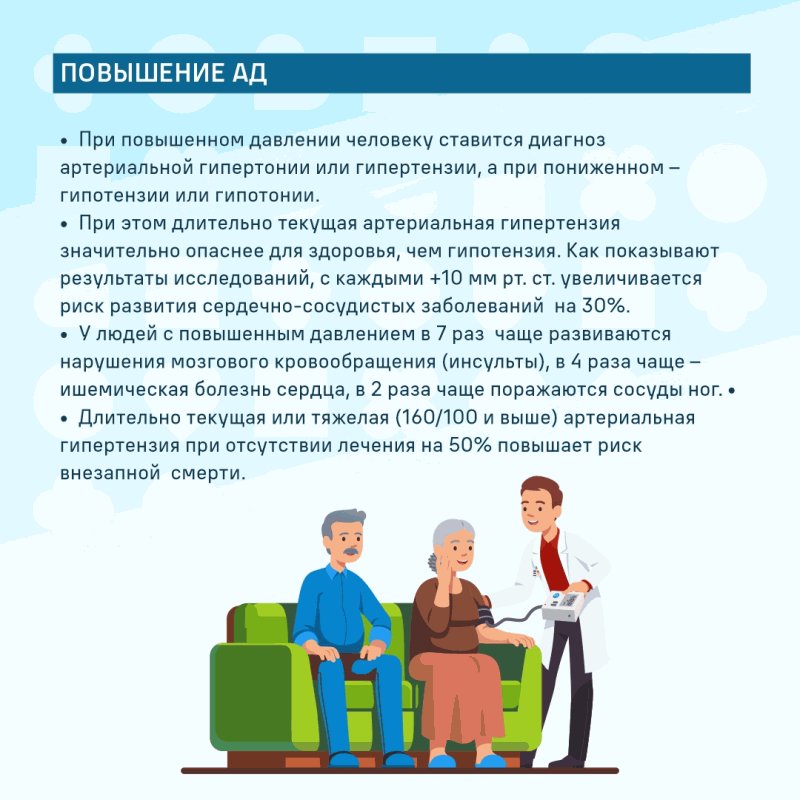 ПОВЫШЕНИЕ АД

• При повышенном давлении человеку ставится диагноз артериальной гипертонии или гипертензии, а при пониженном – гипотензии или гипотонии.
• При этом длительно текущая артериальная гипертензия значительно опаснее для здоровья, чем гипотензия. Как показывают результаты исследований, с каждыми +10 мм рт. ст. увеличивается риск развития сердечно-сосудистых заболеваний на 30%.
• У людей с повышенным давлением в 7 раз чаще развиваются нарушения мозгового кровообращения (инсульты), в 4 раза чаще – ишемическая болезнь сердца, в 2 раза чаще поражаются сосуды ног. •
• Длительно текущая или тяжелая (160/100 и выше) артериальная гипертензия при отсутствии лечения на 50% повышает риск внезапной смерти.